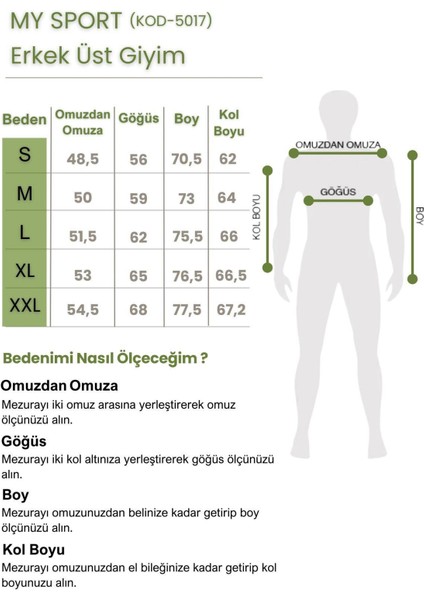 MY SPORT (KOD-5017)
Erkek Üst Giyim

| Beden | Omuzdan Omuza | Göğüs | Boy | Kol Boyu |
|---|---|---|---|---|
| S | 48,5 | 56 | 70,5 | 62 |
| M | 50 | 59 | 73 | 64 |
| L | 51,5 | 62 | 75,5 | 66 |
| XL | 53 | 65 | 76,5 | 66,5 |
| XXL | 54,5 | 68 | 77,5 | 67,2 |

OMUZDAN OMUZA
GÖĞÜS
KOL BOYU
BOY

Bedenimi Nasıl Ölçeceğim ?

Omuzdan Omuza
Mezurayı iki omuz arasına yerleştirerek omuz ölçünüzü alın.

Göğüs
Mezurayı iki kol altınıza yerleştirerek göğüs ölçünüzü alın.

Boy
Mezurayı omuzunuzdan belinize kadar getirip boy ölçünüzü alın.

Kol Boyu
Mezurayı omuzunuzdan el bileğinize kadar getirip kol boyunuzu alın.